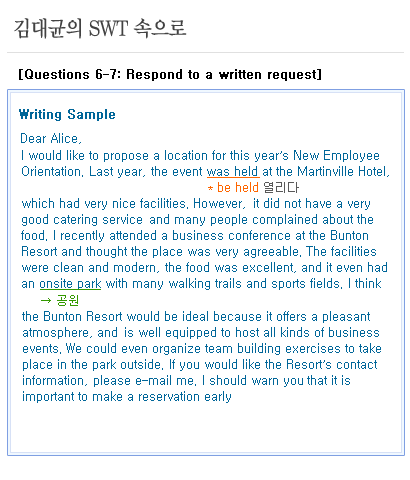 김대균의 SWT 속으로

[Questions 6-7: Respond to a written request]

Writing Sample

Dear Alice,

I would like to propose a location for this year's New Employee Orientation. Last year, the event was held at the Martinville Hotel,

* be held 열리다

which had very nice facilities. However, it did not have a very good catering service and many people complained about the food. I recently attended a business conference at the Bunton Resort and thought the place was very agreeable. The facilities were clean and modern, the food was excellent, and it even had an onsite park with many walking trails and sports fields. I think

→ 공원

the Bunton Resort would be ideal because it offers a pleasant atmosphere, and is well equipped to host all kinds of business events. We could even organize team building exercises to take place in the park outside. If you would like the Resort's contact information, please e-mail me. I should warn you that it is important to make a reservation early